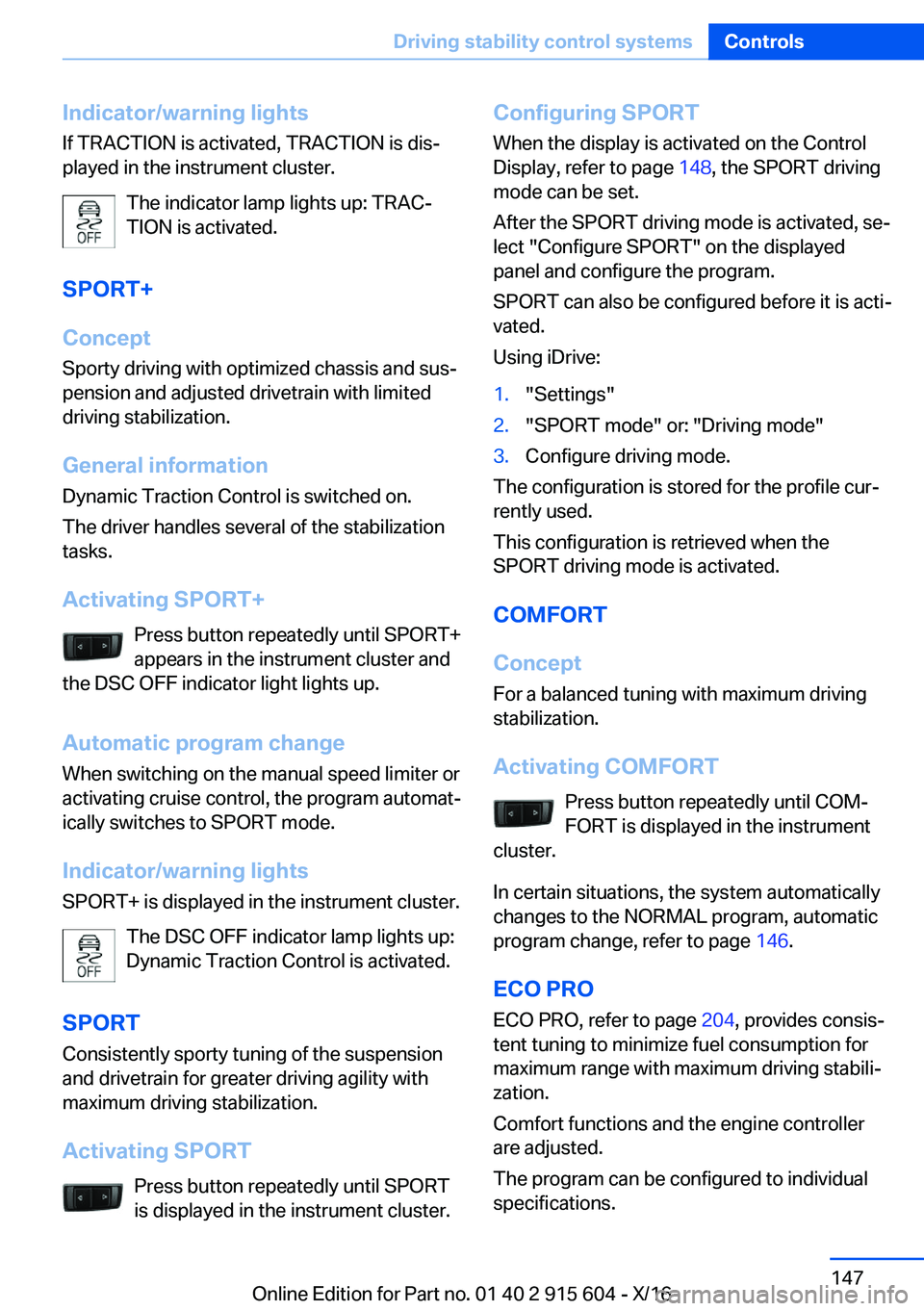 Driving stability control systems Controls

Indicator/warning lights
If TRACTION is activated, TRACTION is displayed in the instrument cluster.

OFF

The indicator lamp lights up: TRACTION is activated.

SPORT+

Concept
Sporty driving with optimized chassis and suspension and adjusted drivetrain with limited driving stabilization.

General information
Dynamic Traction Control is switched on.

The driver handles several of the stabilization tasks.

Activating SPORT+
Press button repeatedly until SPORT+ appears in the instrument cluster and the DSC OFF indicator light lights up.

Automatic program change
When switching on the manual speed limiter or activating cruise control, the program automatically switches to SPORT mode.

Indicator/warning lights
SPORT+ is displayed in the instrument cluster.

OFF

The DSC OFF indicator lamp lights up: Dynamic Traction Control is activated.

SPORT
Consistently sporty tuning of the suspension and drivetrain for greater driving agility with maximum driving stabilization.

Activating SPORT
Press button repeatedly until SPORT is displayed in the instrument cluster.

Configuring SPORT
When the display is activated on the Control Display, refer to page 148, the SPORT driving mode can be set.

After the SPORT driving mode is activated, select "Configure SPORT" on the displayed panel and configure the program.

SPORT can also be configured before it is activated.

Using iDrive:

1. "Settings"
2. "SPORT mode" or: "Driving mode"
3. Configure driving mode.

The configuration is stored for the profile currently used.

This configuration is retrieved when the SPORT driving mode is activated.

COMFORT

Concept
For a balanced tuning with maximum driving stabilization.

Activating COMFORT
Press button repeatedly until COMFORT is displayed in the instrument cluster.

In certain situations, the system automatically changes to the NORMAL program, automatic program change, refer to page 146.

ECO PRO
ECO PRO, refer to page 204, provides consistent tuning to minimize fuel consumption for maximum range with maximum driving stabilization.

Comfort functions and the engine controller are adjusted.

The program can be configured to individual specifications.

147
Online Edition for Part no. 01 40 2 915 604 - X/16
carmanualsonline.info